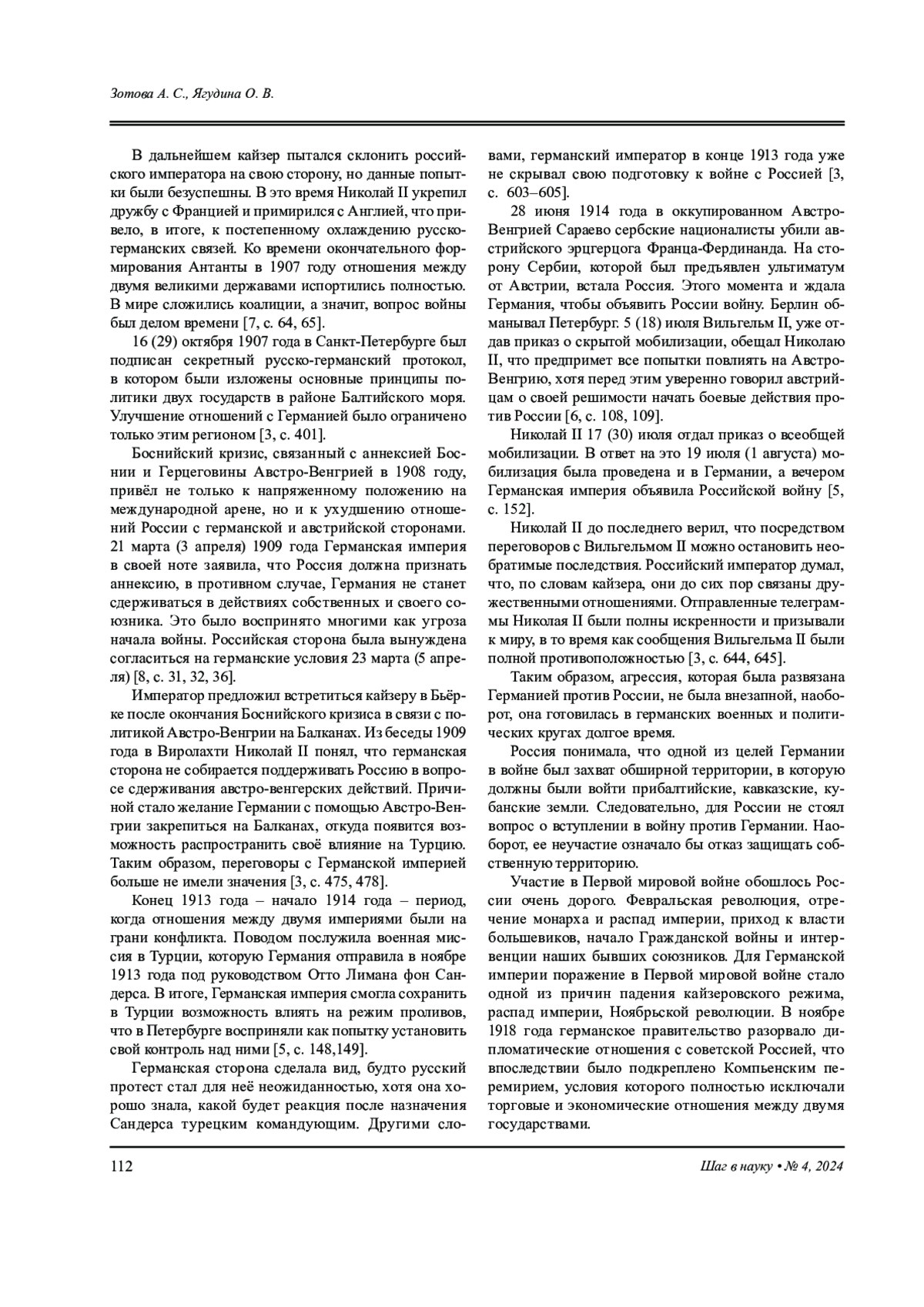 Зотова А. С., Ягудина О. В.

В дальнейшем кайзер пытался склонить российского императора на свою сторону, но данные попытки были безуспешны. В это время Николай II укрепил дружбу с Францией и примирился с Англией, что привело, в итоге, к постепенному охлаждению русско-германских связей. Ко времени окончательного формирования Антанты в 1907 году отношения между двумя великими державами испортились полностью. В мире сложились коалиции, а значит, вопрос войны был делом времени [7, с. 64, 65].

16 (29) октября 1907 года в Санкт-Петербурге был подписан секретный русско-германский протокол, в котором были изложены основные принципы политики двух государств в районе Балтийского моря. Улучшение отношений с Германией было ограничено только этим регионом [3, с. 401].

Боснийский кризис, связанный с аннексией Боснии и Герцеговины Австро-Венгрией в 1908 году, привёл не только к напряженному положению на международной арене, но и к ухудшению отношений России с германской и австрийской сторонами. 21 марта (3 апреля) 1909 года Германская империя в своей ноте заявила, что Россия должна признать аннексию, в противном случае, Германия не станет сдерживаться в действиях собственных и своего союзника. Это было воспринято многими как угроза начала войны. Российская сторона была вынуждена согласиться на германские условия 23 марта (5 апреля) [8, с. 31, 32, 36].

Император предложил встретиться кайзеру в Бьёрке после окончания Боснийского кризиса в связи с политикой Австро-Венгрии на Балканах. Из беседы 1909 года в Виролахти Николай II понял, что германская сторона не собирается поддерживать Россию в вопросе сдерживания австро-венгерских действий. Причиной стало желание Германии с помощью Австро-Венгрии закрепиться на Балканах, откуда появится возможность распространить своё влияние на Турцию. Таким образом, переговоры с Германской империей больше не имели значения [3, с. 475, 478].

Конец 1913 года – начало 1914 года – период, когда отношения между двумя империями были на грани конфликта. Поводом послужила военная миссия в Турции, которую Германия отправила в ноябре 1913 года под руководством Отто Лимана фон Сандерса. В итоге, Германская империя смогла сохранить в Турции возможность влиять на режим проливов, что в Петербурге восприняли как попытку установить свой контроль над ними [5, с. 148,149].

Германская сторона сделала вид, будто русский протест стал для неё неожиданностью, хотя она хорошо знала, какой будет реакция после назначения Сандерса турецким командующим. Другими словами, германский император в конце 1913 года уже не скрывал свою подготовку к войне с Россией [3, с. 603–605].

28 июня 1914 года в оккупированном Австро-Венгрией Сараево сербские националисты убили австрийского эрцгерцога Франца-Фердинанда. На сторону Сербии, которой был предъявлен ультиматум от Австрии, встала Россия. Этого момента и ждала Германия, чтобы объявить России войну. Берлин обманывал Петербург. 5 (18) июля Вильгельм II, уже отдав приказ о скрытой мобилизации, обещал Николаю II, что предпримет все попытки повлиять на Австро-Венгрию, хотя перед этим уверенно говорил австрийцам о своей решимости начать боевые действия против России [6, с. 108, 109].

Николай II 17 (30) июля отдал приказ о всеобщей мобилизации. В ответ на это 19 июля (1 августа) мобилизация была проведена и в Германии, а вечером Германская империя объявила Российской войну [5, с. 152].

Николай II до последнего верил, что посредством переговоров с Вильгельмом II можно остановить необратимые последствия. Российский император думал, что, по словам кайзера, они до сих пор связаны дружественными отношениями. Отправленные телеграммы Николая II были полны искренности и призывали к миру, в то время как сообщения Вильгельма II были полной противоположностью [3, с. 644, 645].

Таким образом, агрессия, которая была развязана Германией против России, не была внезапной, наоборот, она готовилась в германских военных и политических кругах долгое время.

Россия понимала, что одной из целей Германии в войне был захват обширной территории, в которую должны были войти прибалтийские, кавказские, кубанские земли. Следовательно, для России не стоял вопрос о вступлении в войну против Германии. Наоборот, ее неучастие означало бы отказ защищать собственную территорию.

Участие в Первой мировой войне обошлось России очень дорого. Февральская революция, отречение монарха и распад империи, приход к власти большевиков, начало Гражданской войны и интервенции наших бывших союзников. Для Германской империи поражение в Первой мировой войне стало одной из причин падения кайзеровского режима, распад империи, Ноябрьской революции. В ноябре 1918 года германское правительство разорвало дипломатические отношения с советской Россией, что впоследствии было подкреплено Компьенским перемирием, условия которого полностью исключали торговые и экономические отношения между двумя государствами.

112

Шаг в науку • № 4, 2024